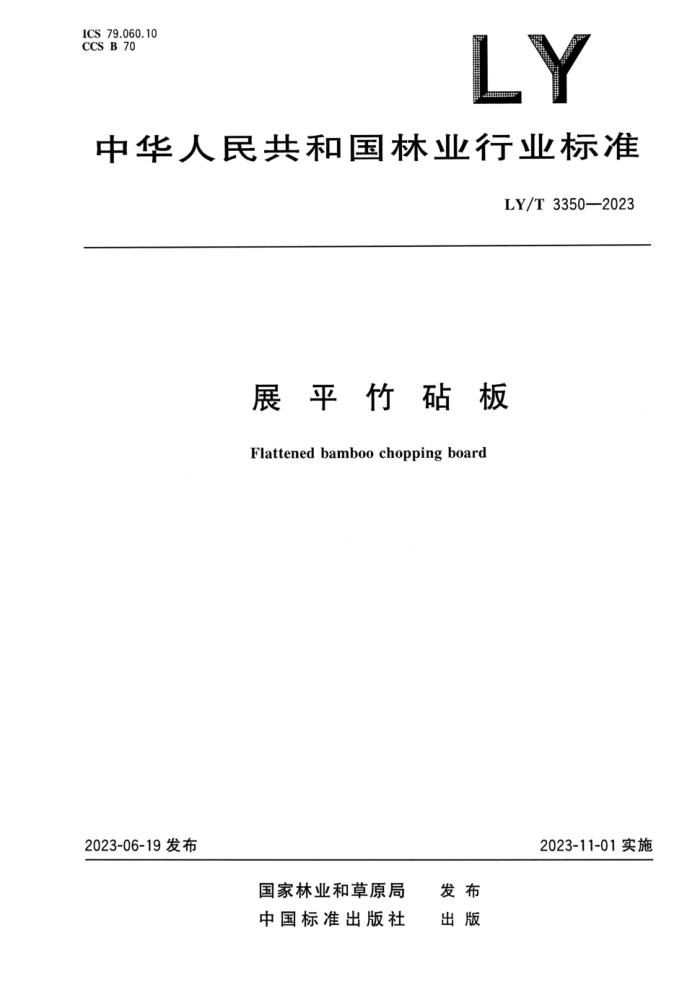 ICS 79.060.10
CCS B 70

LY

中华人民共和国林业行业标准

LY/T 3350—2023

展平竹砧板

Flattened bamboo chopping board

2023-06-19 发布

2023-11-01 实施

国家林业和草原局 发布
中国标准出版社 出版